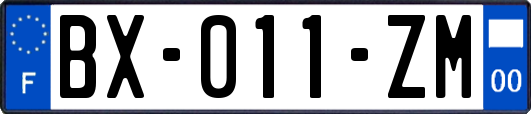 F
BX-011-ZM
00